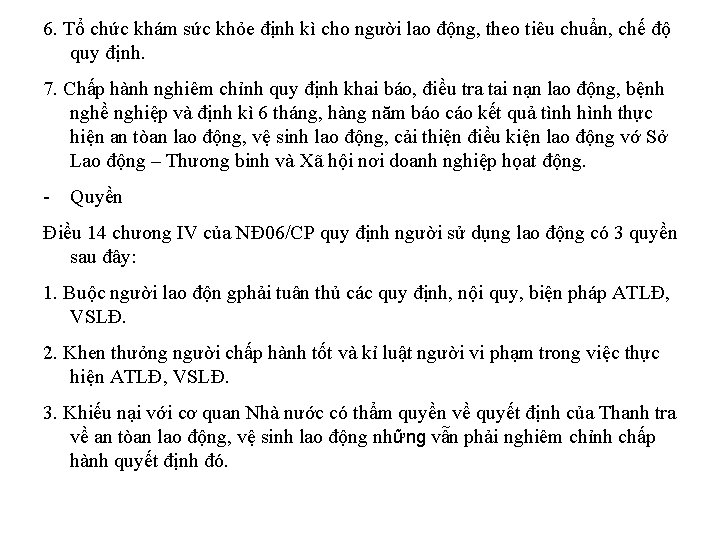 6. Tổ chức khám sức khỏe định kì cho người lao động, theo tiêu chuẩn, chế độ quy định.

7. Chấp hành nghiêm chỉnh quy định khai báo, điều tra tai nạn lao động, bệnh nghề nghiệp và định kì 6 tháng, hàng năm báo cáo kết quả tình hình thực hiện an tòan lao động, vệ sinh lao động, cải thiện điều kiện lao động vớ Sở Lao động – Thương binh và Xã hội nơi doanh nghiệp họat động.

- Quyền

Điều 14 chương IV của NĐ06/CP quy định người sử dụng lao động có 3 quyền sau đây:

1. Buộc người lao độn gphải tuân thủ các quy định, nội quy, biện pháp ATLĐ, VSLĐ.

2. Khen thưởng người chấp hành tốt và kỉ luật người vi phạm trong việc thực hiện ATLĐ, VSLĐ.

3. Khiếu nại với cơ quan Nhà nước có thẩm quyền về quyết định của Thanh tra về an tòan lao động, vệ sinh lao động những vẫn phải nghiêm chỉnh chấp hành quyết định đó.